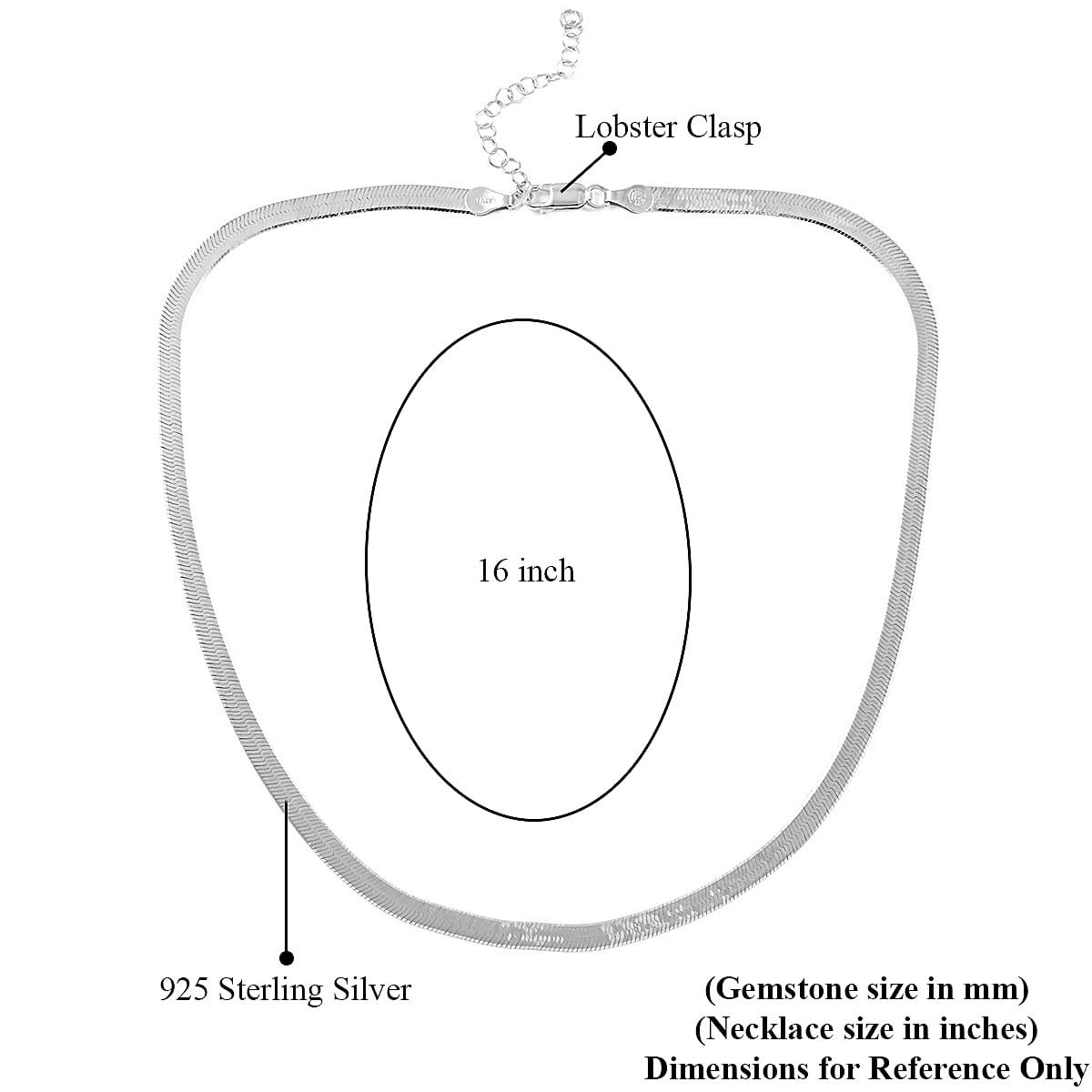 Lobster Clasp

16 inch

925 Sterling Silver

(Gemstone size in mm)
(Necklace size in inches)
Dimensions for Reference Only